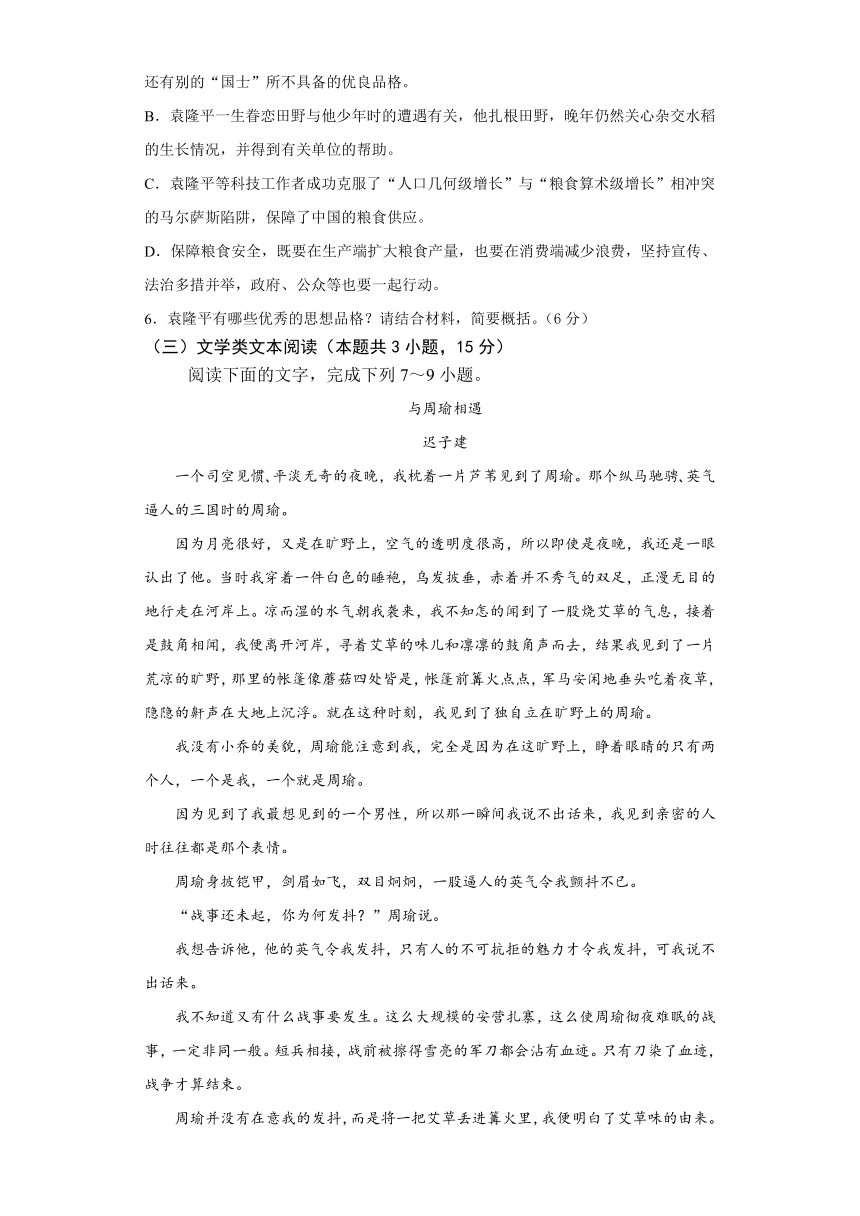 还有别的“国士”所不具备的优良品格。

B．袁隆平一生眷恋田野与他少年时的遭遇有关，他扎根田野，晚年仍然关心杂交水稻的生长情况，并得到有关单位的帮助。

C．袁隆平等科技工作者成功克服了“人口几何级增长”与“粮食算术级增长”相冲突的马尔萨斯陷阱，保障了中国的粮食供应。

D．保障粮食安全，既要在生产端扩大粮食产量，也要在消费端减少浪费，坚持宣传、法治多措并举，政府、公众等也要一起行动。

6．袁隆平有哪些优秀的思想品格？请结合材料，简要概括。（6分）

（三）文学类文本阅读（本题共3小题，15分）

阅读下面的文字，完成下列7～9小题。

与周瑜相遇

迟子建

一个司空见惯、平淡无奇的夜晚，我枕着一片芦苇见到了周瑜。那个纵马驰骋、英气逼人的三国时的周瑜。

因为月亮很好，又是在旷野上，空气的透明度很高，所以即使是夜晚，我还是一眼认出了他。当时我穿着一件白色的睡袍，乌发披垂，赤着并不秀气的双足，正漫无目的地行走在河岸上。凉而湿的水气朝我袭来，我不知怎的闻到了一股烧艾草的气息，接着是鼓角相闻，我便离开河岸，寻着艾草的味儿和凛凛的鼓角声而去，结果我见到了一片荒凉的旷野，那里的帐篷像蘑菇四处皆是，帐篷前篝火点点，军马安闲地垂头吃着夜草，隐隐的鼾声在大地上沉浮。就在这种时刻，我见到了独自立在旷野上的周瑜。

我没有小乔的美貌，周瑜能注意到我，完全是因为在这旷野上，睁着眼睛的只有两个人，一个是我，一个就是周瑜。

因为见到了我最想见到的一个男性，所以那一瞬间我说不出话来，我见到亲密的人时往往都是那个表情。

周瑜身披铠甲，剑眉如飞，双目炯炯，一股逼人的英气令我颤抖不已。

“战事还未起，你为何发抖？”周瑜说。

我想告诉他，他的英气令我发抖，只有人的不可抗拒的魅力才令我发抖，可我说不出话来。

我不知道又有什么战事要发生。这么大规模的安营扎寨，这么使周瑜彻夜难眠的战事，一定非同一般。短兵相接，战前被擦得雪亮的军刀都会沾有血迹。只有刀染了血迹，战争才算结束。

周瑜并没有在意我的发抖，而是将一把艾草丢进篝火里，我便明白了艾草味的由来。